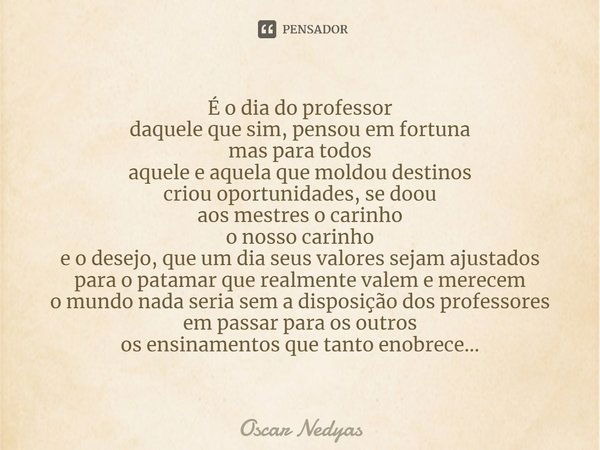 PENSADOR

É o dia do professor
daquele que sim, pensou em fortuna
mas para todos
aquele e aquela que moldou destinos
criou oportunidades, se doou
aos mestres o carinho
o nosso carinho
e o desejo, que um dia seus valores sejam ajustados
para o patamar que realmente valem e merecem
o mundo nada seria sem a disposição dos professores
em passar para os outros
os ensinamentos que tanto enobrece...

Oscar Nedyas